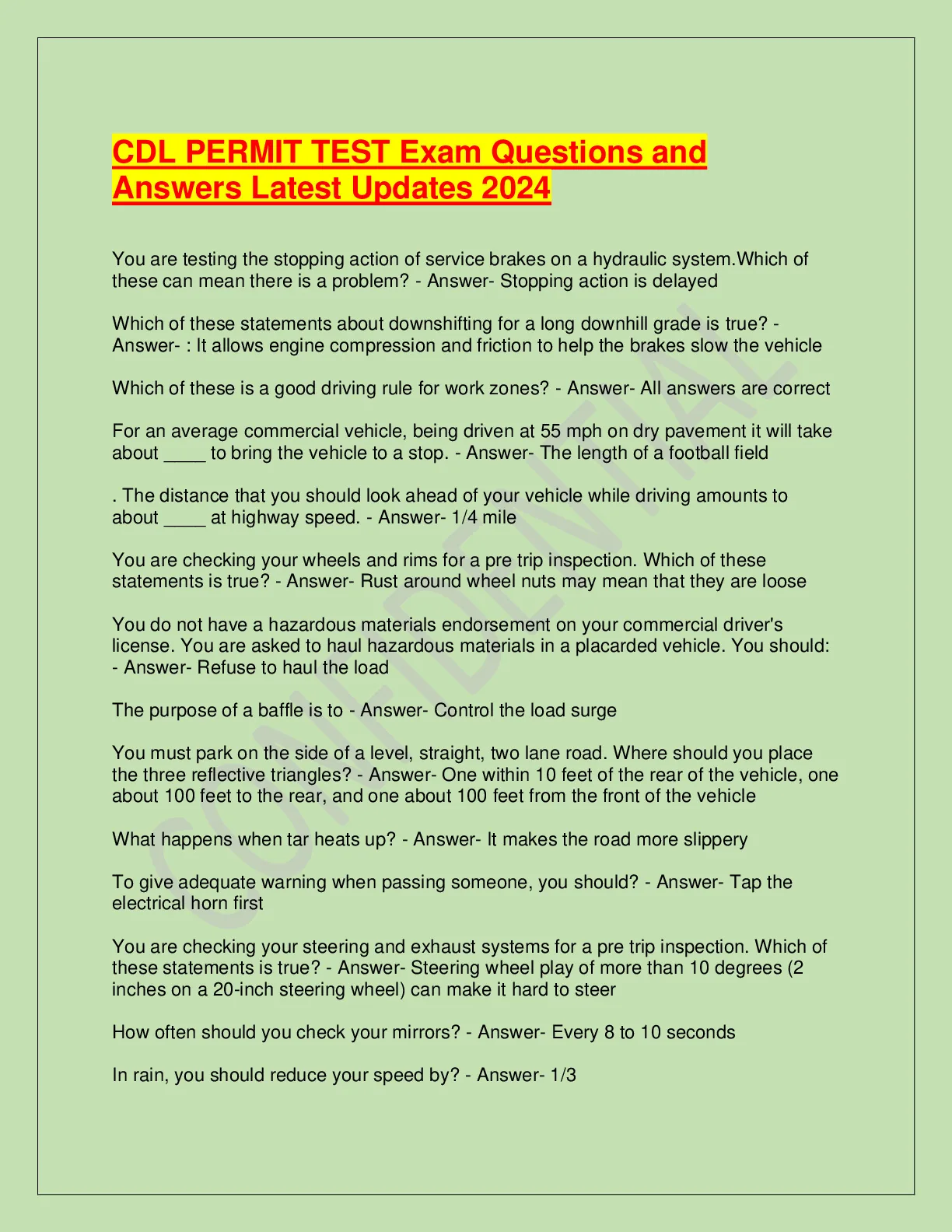 CDL PERMIT TEST Exam Questions and Answers Latest Updates 2024

You are testing the stopping action of service brakes on a hydraulic system.Which of these can mean there is a problem? - Answer- Stopping action is delayed

Which of these statements about downshifting for a long downhill grade is true? - Answer- : It allows engine compression and friction to help the brakes slow the vehicle

Which of these is a good driving rule for work zones? - Answer- All answers are correct

For an average commercial vehicle, being driven at 55 mph on dry pavement it will take about ____ to bring the vehicle to a stop. - Answer- The length of a football field

. The distance that you should look ahead of your vehicle while driving amounts to about ____ at highway speed. - Answer- 1/4 mile

You are checking your wheels and rims for a pre trip inspection. Which of these statements is true? - Answer- Rust around wheel nuts may mean that they are loose

You do not have a hazardous materials endorsement on your commercial driver's license. You are asked to haul hazardous materials in a placarded vehicle. You should: - Answer- Refuse to haul the load

The purpose of a baffle is to - Answer- Control the load surge

You must park on the side of a level, straight, two lane road. Where should you place the three reflective triangles? - Answer- One within 10 feet of the rear of the vehicle, one about 100 feet to the rear, and one about 100 feet from the front of the vehicle

What happens when tar heats up? - Answer- It makes the road more slippery

To give adequate warning when passing someone, you should? - Answer- Tap the electrical horn first

You are checking your steering and exhaust systems for a pre trip inspection. Which of these statements is true? - Answer- Steering wheel play of more than 10 degrees (2 inches on a 20-inch steering wheel) can make it hard to steer

How often should you check your mirrors? - Answer- Every 8 to 10 seconds

In rain, you should reduce your speed by? - Answer- 1/3

CONFIDENTIAL